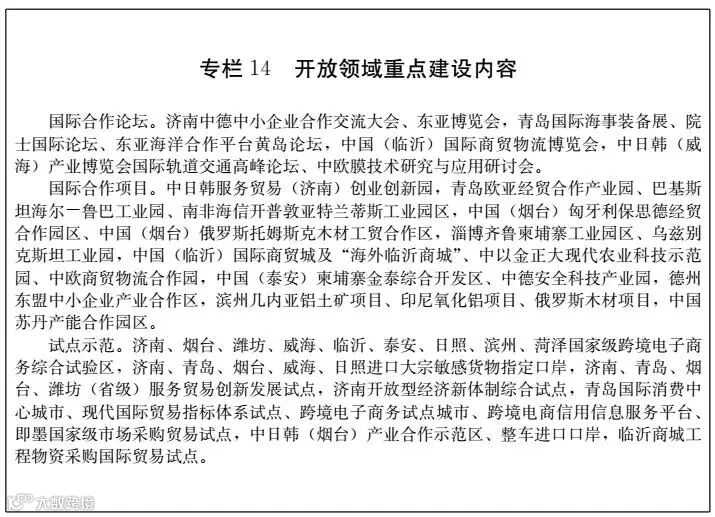 专栏 14　开放领域重点建设内容

国际合作论坛。济南中德中小企业合作交流大会、东亚博览会，青岛国际海事装备展、院士国际论坛、东亚海洋合作平台黄岛论坛，中国（临沂）国际商贸物流博览会，中日韩（威海）产业博览会国际轨道交通高峰论坛、中欧膜技术研究与应用研讨会。

国际合作项目。中日韩服务贸易（济南）创业创新园，青岛欧亚经贸合作产业园、巴基斯坦海尔一鲁巴工业园、南非海信开普敦亚特兰蒂斯工业园区，中国（烟台）匈牙利保思德经贸合作园区、中国（烟台）俄罗斯托姆斯克木材工贸合作区，淄博齐鲁柬埔寨工业园区、乌兹别克斯坦工业园，中国（临沂）国际商贸城及“海外临沂商城”、中以金正大现代农业科技示范园、中欧商贸物流合作园，中国（泰安）柬埔寨金泰综合开发区、中德安全科技产业园，德州东盟中小企业产业合作区，滨州几内亚铝土矿项目、印尼氧化铝项目、俄罗斯木材项目，中国苏丹产能合作园区。

试点示范。济南、烟台、潍坊、威海、临沂、泰安、日照、滨州、菏泽国家级跨境电子商务综合试验区，济南、青岛、烟台、威海、日照进口大宗敏感货物指定口岸，济南、青岛、烟台、潍坊（省级）服务贸易创新发展试点，济南开放型经济新体制综合试点，青岛国际消费中心城市、现代国际贸易指标体系试点、跨境电子商务试点城市、跨境电商信用信息服务平台、即墨国家级市场采购贸易试点，中日韩（烟台）产业合作示范区、整车进口口岸，临沂商城工程物资采购国际贸易试点。

大数跨境